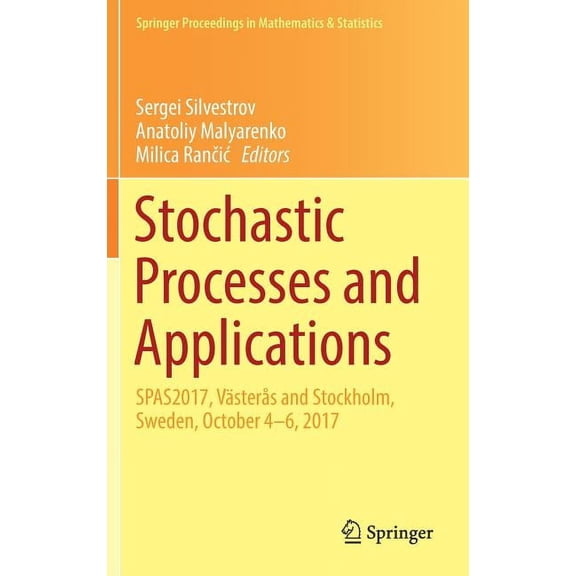 Springer Proceedings in Mathematics & Statistics

Sergei Silvestrov
Anatoliy Malyarenko
Milica Rančić Editors

Stochastic Processes and Applications

SPAS2017, Västerås and Stockholm, Sweden, October 4–6, 2017

Springer